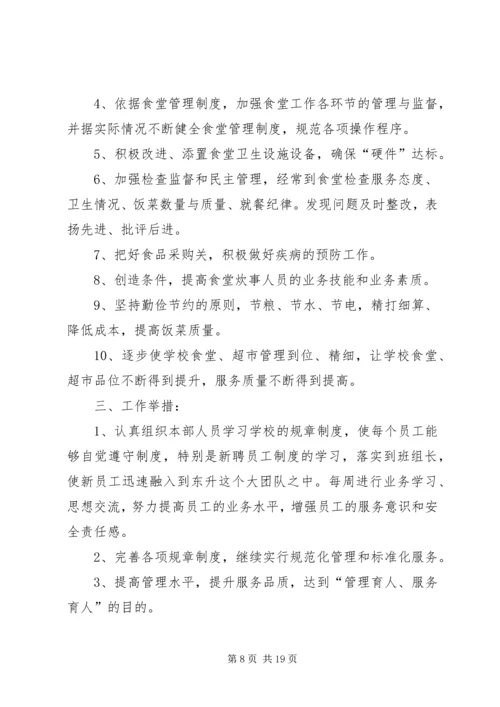 4、依据食堂管理制度，加强食堂工作各环节的管理与监督，并据实际情况不断健全食堂管理制度，规范各项操作程序。

5、积极改进、添置食堂卫生设施设备，确保“硬件”达标。

6、加强检查监督和民主管理，经常到食堂检查服务态度、卫生情况、饭菜数量与质量、就餐纪律。发现问题及时整改，表扬先进、批评后进。

7、把好食品采购关，积极做好疾病的预防工作。

8、创造条件，提高食堂炊事人员的业务技能和业务素质。

9、坚持勤俭节约的原则，节粮、节水、节电，精打细算、降低成本，提高饭菜质量。

10、逐步使学校食堂、超市管理到位、精细，让学校食堂、超市品位不断得到提升，服务质量不断得到提高。

三、工作举措：

1、认真组织本部人员学习学校的规章制度，使每个员工能够自觉遵守制度，特别是新聘员工制度的学习，落实到班组长，使新员工迅速融入到东升这个大团队之中。每周进行业务学习、思想交流，努力提高员工的业务水平，增强员工的服务意识和安全责任感。

2、完善各项规章制度，继续实行规范化管理和标准化服务。

3、提高管理水平，提升服务品质，达到“管理育人、服务育人”的目的。

第 8 页 共 19 页